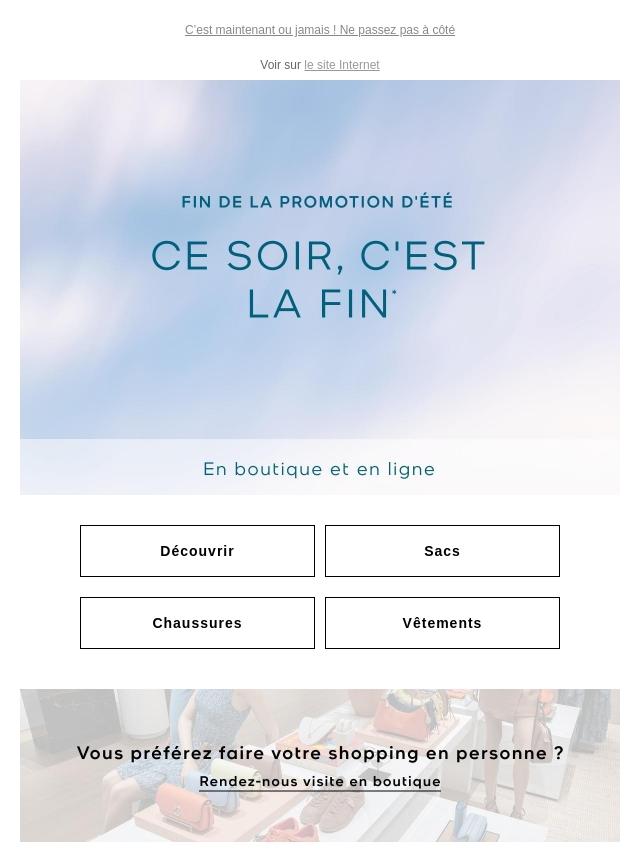 C'est maintenant ou jamais ! Ne passez pas à côté

Voir sur le site Internet

FIN DE LA PROMOTION D'ÉTÉ

CE SOIR, C'EST LA FIN*

En boutique et en ligne

Découvrir

Sacs

Chaussures

Vêtements

Vous préférez faire votre shopping en personne ?

Rendez-nous visite en boutique